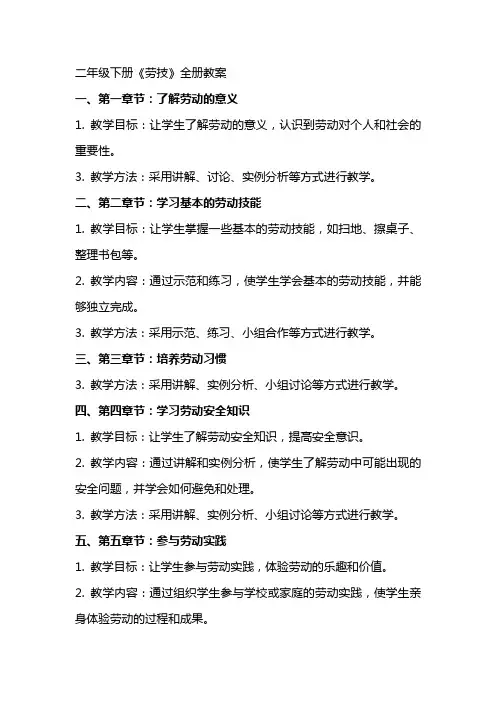 二年级下册《劳技》全册教案

一、第一章节：了解劳动的意义

1. 教学目标：让学生了解劳动的意义，认识到劳动对个人和社会的重要性。

3. 教学方法：采用讲解、讨论、实例分析等方式进行教学。

二、第二章节：学习基本的劳动技能

1. 教学目标：让学生掌握一些基本的劳动技能，如扫地、擦桌子、整理书包等。

2. 教学内容：通过示范和练习，使学生学会基本的劳动技能，并能够独立完成。

3. 教学方法：采用示范、练习、小组合作等方式进行教学。

三、第三章节：培养劳动习惯

3. 教学方法：采用讲解、实例分析、小组讨论等方式进行教学。

四、第四章节：学习劳动安全知识

1. 教学目标：让学生了解劳动安全知识，提高安全意识。

2. 教学内容：通过讲解和实例分析，使学生了解劳动中可能出现的安全问题，并学会如何避免和处理。

3. 教学方法：采用讲解、实例分析、小组讨论等方式进行教学。

五、第五章节：参与劳动实践

1. 教学目标：让学生参与劳动实践，体验劳动的乐趣和价值。

2. 教学内容：通过组织学生参与学校或家庭的劳动实践，使学生亲身体验劳动的过程和成果。